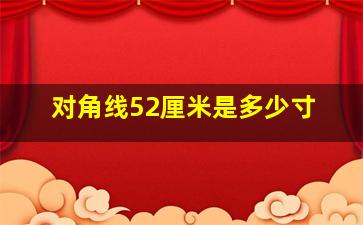 对角线52厘米是多少寸